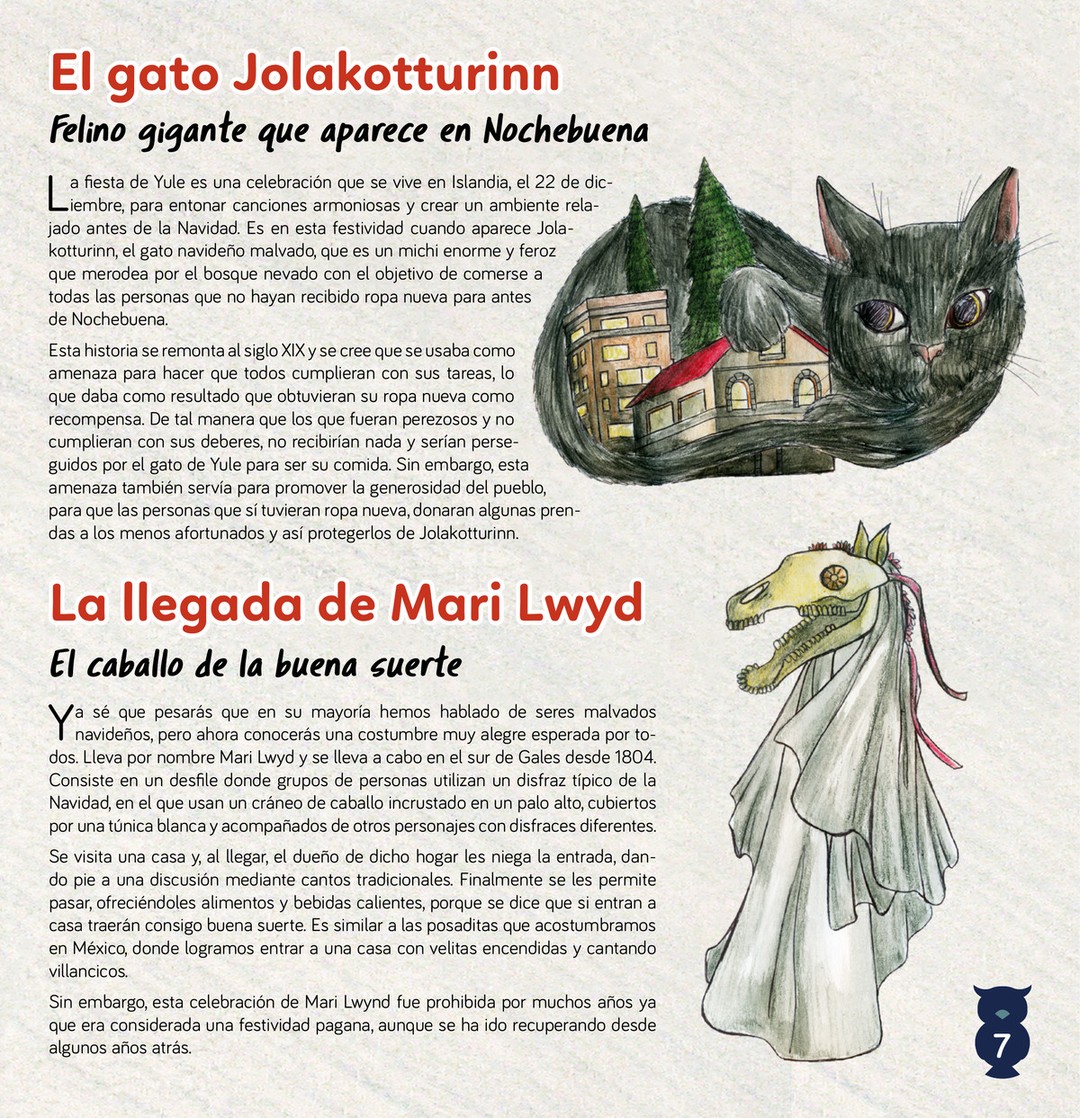 El gato Jolakotturinn

Felino gigante que aparece en Nochebuena

La fiesta de Yule es una celebración que se vive en Islandia, el 22 de diciembre, para entonar canciones armoniosas y crear un ambiente relajado antes de la Navidad. Es en esta festividad cuando aparece Jolakotturinn, el gato navideño malvado, que es un michi enorme y feroz que merodea por el bosque nevado con el objetivo de comerse a todas las personas que no hayan recibido ropa nueva para antes de Nochebuena.

Esta historia se remonta al siglo XIX y se cree que se usaba como amenaza para hacer que todos cumplieran con sus tareas, lo que daba como resultado que obtuvieran su ropa nueva como recompensa. De tal manera que los que fueran perezosos y no cumplieran con sus deberes, no recibirían nada y serían perseguidos por el gato de Yule para ser su comida. Sin embargo, esta amenaza también servía para promover la generosidad del pueblo, para que las personas que sí tuvieran ropa nueva, donaran algunas prendas a los menos afortunados y así protegerlos de Jolakotturinn.

La llegada de Mari Lwyd

El caballo de la buena suerte

Ya sé que pesarás que en su mayoría hemos hablado de seres malvados navideños, pero ahora conocerás una costumbre muy alegre esperada por todos. Lleva por nombre Mari Lwyd y se lleva a cabo en el sur de Gales desde 1804. Consiste en un desfile donde grupos de personas utilizan un disfraz típico de la Navidad, en el que usan un cráneo de caballo incrustado en un palo alto, cubiertos por una túnica blanca y acompañados de otros personajes con disfraces diferentes.

Se visita una casa y, al llegar, el dueño de dicho hogar les niega la entrada, dando pie a una discusión mediante cantos tradicionales. Finalmente se les permite pasar, ofreciéndoles alimentos y bebidas calientes, porque se dice que si entran a casa traerán consigo buena suerte. Es similar a las posaditas que acostumbramos en México, donde logramos entrar a una casa con velitas encendidas y cantando villancicos.

Sin embargo, esta celebración de Mari Lwynd fue prohibida por muchos años ya que era considerada una festividad pagana, aunque se ha ido recuperando desde algunos años atrás.

7